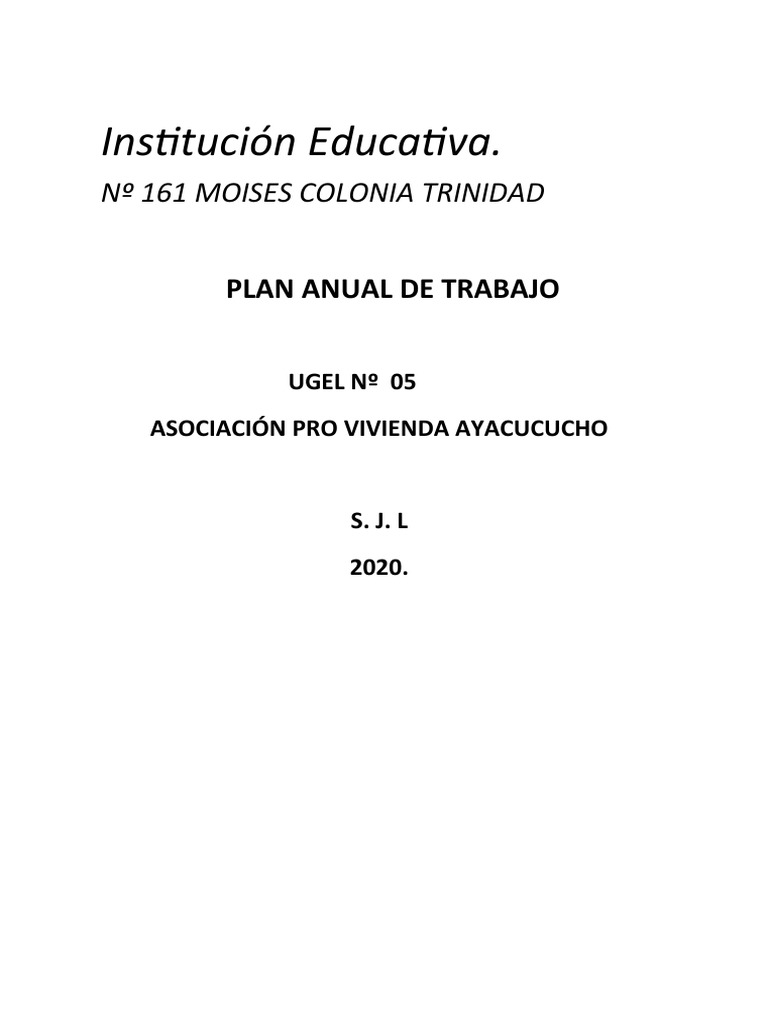 Institución Educativa.

Nº 161 MOISES COLONIA TRINIDAD

PLAN ANUAL DE TRABAJO

UGEL Nº 05

ASOCIACIÓN PRO VIVIENDA AYACUCUCHO

S. J. L

2020.